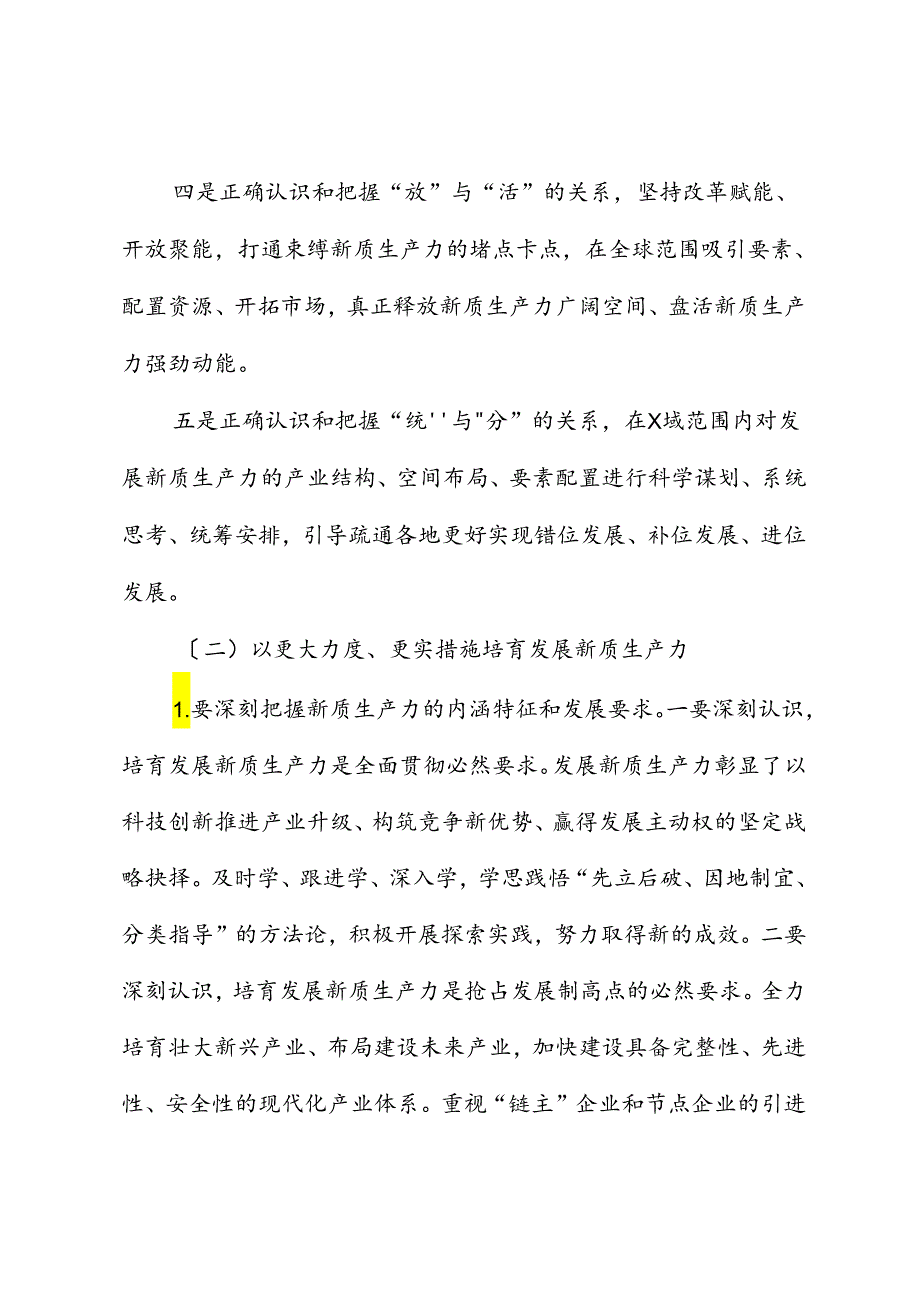 四是正确认识和把握“放”与“活”的关系，坚持改革赋能、开放聚能，打通束缚新质生产力的堵点卡点，在全球范围吸引要素、配置资源、开拓市场，真正释放新质生产力广阔空间、盘活新质生产力强劲动能。

五是正确认识和把握“统''与"分”的关系，在X域范围内对发展新质生产力的产业结构、空间布局、要素配置进行科学谋划、系统思考、统筹安排，引导疏通各地更好实现错位发展、补位发展、进位发展。

〔二）以更大力度、更实措施培育发展新质生产力

1.要深刻把握新质生产力的内涵特征和发展要求。一要深刻认识，培育发展新质生产力是全面贯彻必然要求。发展新质生产力彰显了以科技创新推进产业升级、构筑竞争新优势、赢得发展主动权的坚定战略抉择。及时学、跟进学、深入学，学思践悟“先立后破、因地制宜、分类指导”的方法论，积极开展探索实践，努力取得新的成效。二要深刻认识，培育发展新质生产力是抢占发展制高点的必然要求。全力培育壮大新兴产业、布局建设未来产业，加快建设具备完整性、先进性、安全性的现代化产业体系。重视“链主”企业和节点企业的引进